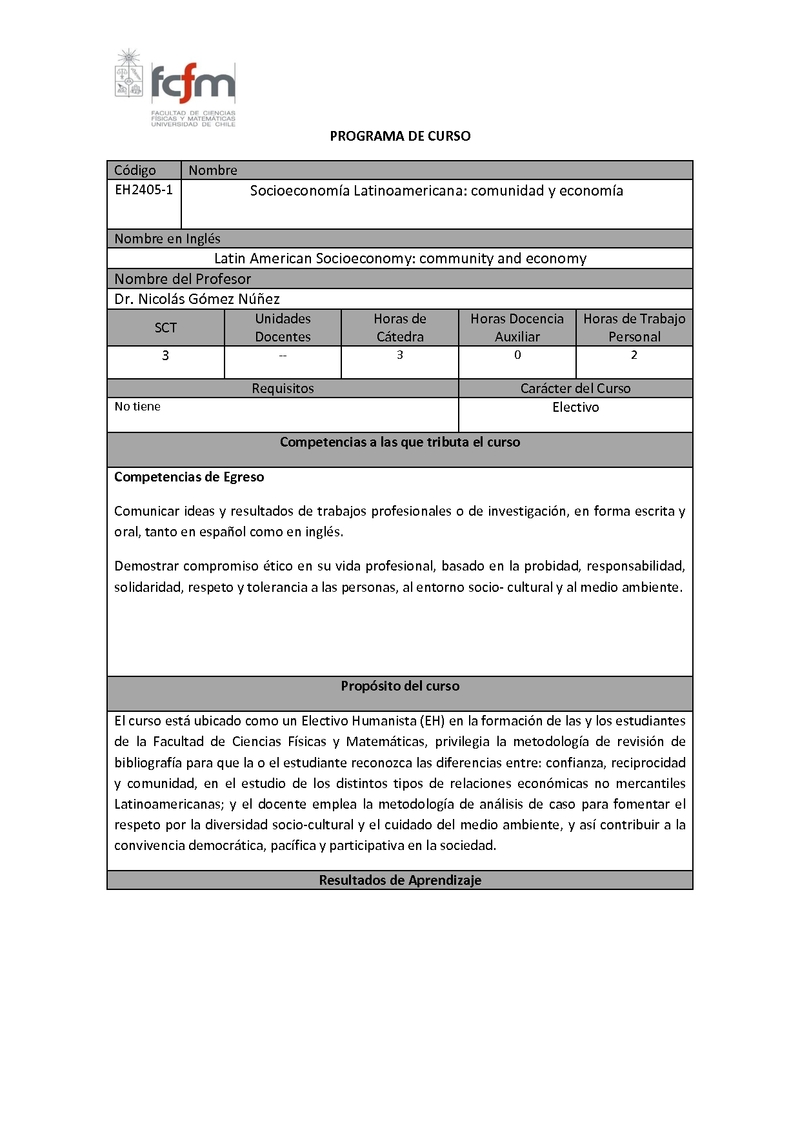 fcfm
FACULTAD DE CIENCIAS FÍSICAS Y MATEMÁTICAS UNIVERSIDAD DE CHILE

PROGRAMA DE CURSO

| Código | Nombre |
|---|---|
| EH2405-1 | Socioeconomía Latinoamericana: comunidad y economía |

Nombre en Inglés

Latin American Socioeconomy: community and economy

Nombre del Profesor

Dr. Nicolás Gómez Núñez

| SCT | Unidades Docentes | Horas de Cátedra | Horas Docencia Auxiliar | Horas de Trabajo Personal |
|---|---|---|---|---|
| 3 | -- | 3 | 0 | 2 |

| Requisitos | Carácter del Curso |
|---|---|
| No tiene | Electivo |

Competencias a las que tributa el curso

Competencias de Egreso

Comunicar ideas y resultados de trabajos profesionales o de investigación, en forma escrita y oral, tanto en español como en inglés.

Demostrar compromiso ético en su vida profesional, basado en la probidad, responsabilidad, solidaridad, respeto y tolerancia a las personas, al entorno socio- cultural y al medio ambiente.

Propósito del curso

El curso está ubicado como un Electivo Humanista (EH) en la formación de las y los estudiantes de la Facultad de Ciencias Físicas y Matemáticas, privilegia la metodología de revisión de bibliografía para que la o el estudiante reconozca las diferencias entre: confianza, reciprocidad y comunidad, en el estudio de los distintos tipos de relaciones económicas no mercantiles Latinoamericanas; y el docente emplea la metodología de análisis de caso para fomentar el respeto por la diversidad socio-cultural y el cuidado del medio ambiente, y así contribuir a la convivencia democrática, pacífica y participativa en la sociedad.

Resultados de Aprendizaje